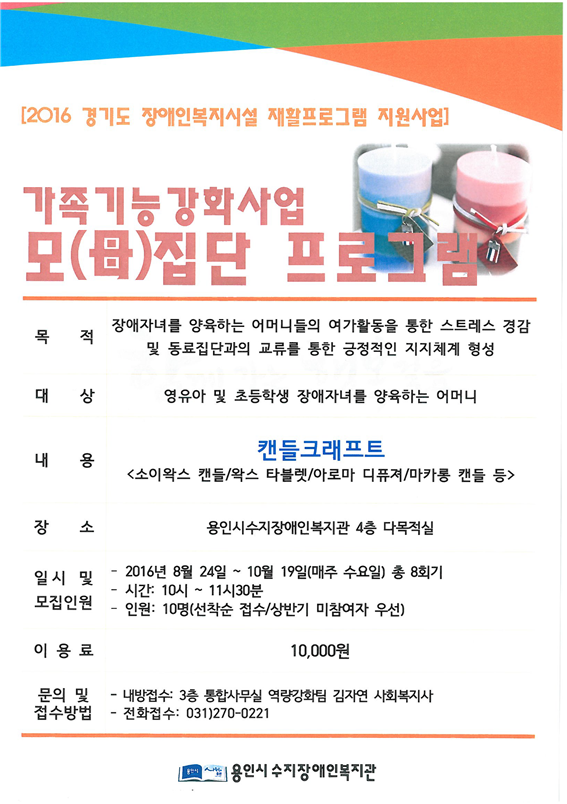 [2016 경기도 장애인복지시설 재활프로그램 지원사업]

가족기능강화사업
모(母)집단 프로그램

목 적
장애자녀를 양육하는 어머니들의 여가활동을 통한 스트레스 경감 및 동료집단과의 교류를 통한 긍정적인 지지체계 형성

대 상
영유아 및 초등학생 장애자녀를 양육하는 어머니

내 용
캔들크래프트
<소이왁스 캔들/왁스 타블렛/아로마 디퓨져/마카롱 캔들 등>

장 소
용인시수지장애인복지관 4층 다목적실

일시 및 모집인원
- 2016년 8월 24일 ~ 10월 19일(매주 수요일) 총 8회기
- 시간: 10시 ~ 11시30분
- 인원: 10명(선착순 접수/상반기 미참여자 우선)

이 용 료
10,000원

문의 및 접수방법
- 내방접수: 3층 통합사무실 역량강화팀 김자연 사회복지사
- 전화접수: 031)270-0221

용인시 수지장애인복지관